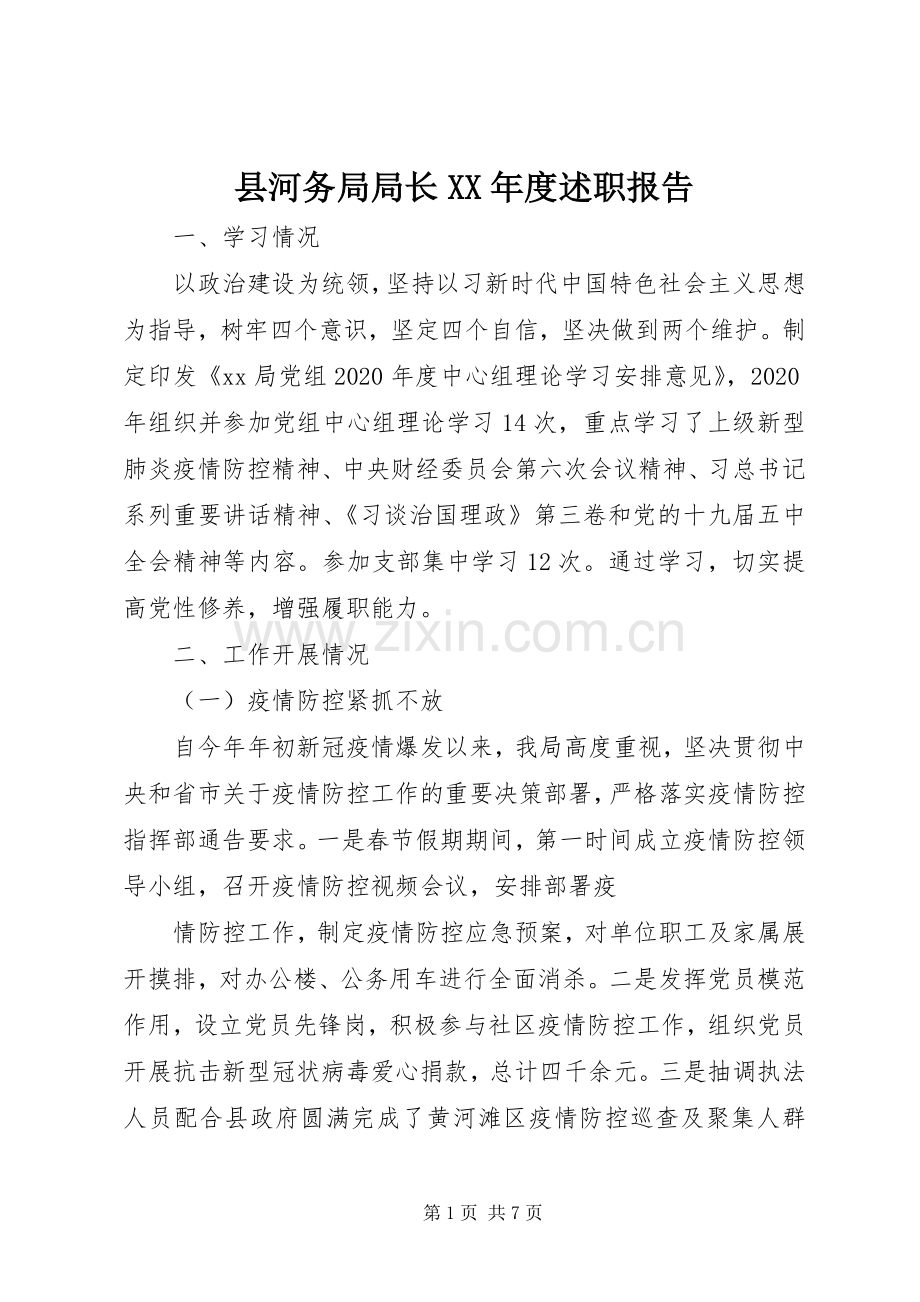 县河务局局长XX年度述职报告

一、学习情况

以政治建设为统领，坚持以习新时代中国特色社会主义思想为指导，树牢四个意识，坚定四个自信，坚决做到两个维护。制定印发《xx局党组2020年度中心组理论学习安排意见》，2020年组织并参加党组中心组理论学习14次，重点学习了上级新型肺炎疫情防控精神、中央财经委员会第六次会议精神、习总书记系列重要讲话精神、《习谈治国理政》第三卷和党的十九届五中全会精神等内容。参加支部集中学习12次。通过学习，切实提高党性修养，增强履职能力。

二、工作开展情况

（一）疫情防控紧抓不放

自今年年初新冠疫情爆发以来，我局高度重视，坚决贯彻中央和省市关于疫情防控工作的重要决策部署，严格落实疫情防控指挥部通告要求。一是春节假期期间，第一时间成立疫情防控领导小组，召开疫情防控视频会议，安排部署疫

情防控工作，制定疫情防控应急预案，对单位职工及家属展开摸排，对办公楼、公务用车进行全面消杀。二是发挥党员模范作用，设立党员先锋岗，积极参与社区疫情防控工作，组织党员开展抗击新型冠状病毒爱心捐款，总计四千余元。三是抽调执法人员配合县政府圆满完成了黄河滩区疫情防控巡查及聚集人群

第1页 共7页

www.zixin.com.cn